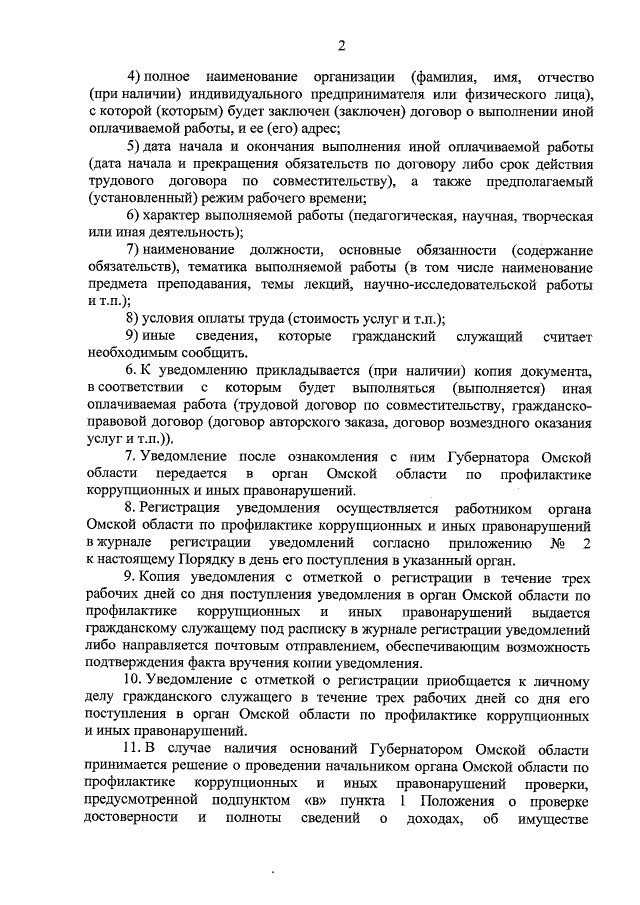 2

4) полное наименование организации (фамилия, имя, отчество (при наличии) индивидуального предпринимателя или физического лица), с которой (которым) будет заключен (заключен) договор о выполнении иной оплачиваемой работы, и ее (его) адрес;

5) дата начала и окончания выполнения иной оплачиваемой работы (дата начала и прекращения обязательств по договору либо срок действия трудового договора по совместительству), а также предполагаемый (установленный) режим рабочего времени;

6) характер выполняемой работы (педагогическая, научная, творческая или иная деятельность);

7) наименование должности, основные обязанности (содержание обязательств), тематика выполняемой работы (в том числе наименование предмета преподавания, темы лекций, научно-исследовательской работы и т.п.);

8) условия оплаты труда (стоимость услуг и т.п.);

9) иные сведения, которые гражданский служащий считает необходимым сообщить.

6. К уведомлению прикладывается (при наличии) копия документа, в соответствии с которым будет выполняться (выполняется) иная оплачиваемая работа (трудовой договор по совместительству, гражданско-правовой договор (договор авторского заказа, договор возмездного оказания услуг и т.п.)).

7. Уведомление после ознакомления с ним Губернатора Омской области передается в орган Омской области по профилактике коррупционных и иных правонарушений.

8. Регистрация уведомления осуществляется работником органа Омской области по профилактике коррупционных и иных правонарушений в журнале регистрации уведомлений согласно приложению № 2 к настоящему Порядку в день его поступления в указанный орган.

9. Копия уведомления с отметкой о регистрации в течение трех рабочих дней со дня поступления уведомления в орган Омской области по профилактике коррупционных и иных правонарушений выдается гражданскому служащему под расписку в журнале регистрации уведомлений либо направляется почтовым отправлением, обеспечивающим возможность подтверждения факта вручения копии уведомления.

10. Уведомление с отметкой о регистрации приобщается к личному делу гражданского служащего в течение трех рабочих дней со дня его поступления в орган Омской области по профилактике коррупционных и иных правонарушений.

11. В случае наличия оснований Губернатором Омской области принимается решение о проведении начальником органа Омской области по профилактике коррупционных и иных правонарушений проверки, предусмотренной подпунктом «в» пункта 1 Положения о проверке достоверности и полноты сведений о доходах, об имуществе